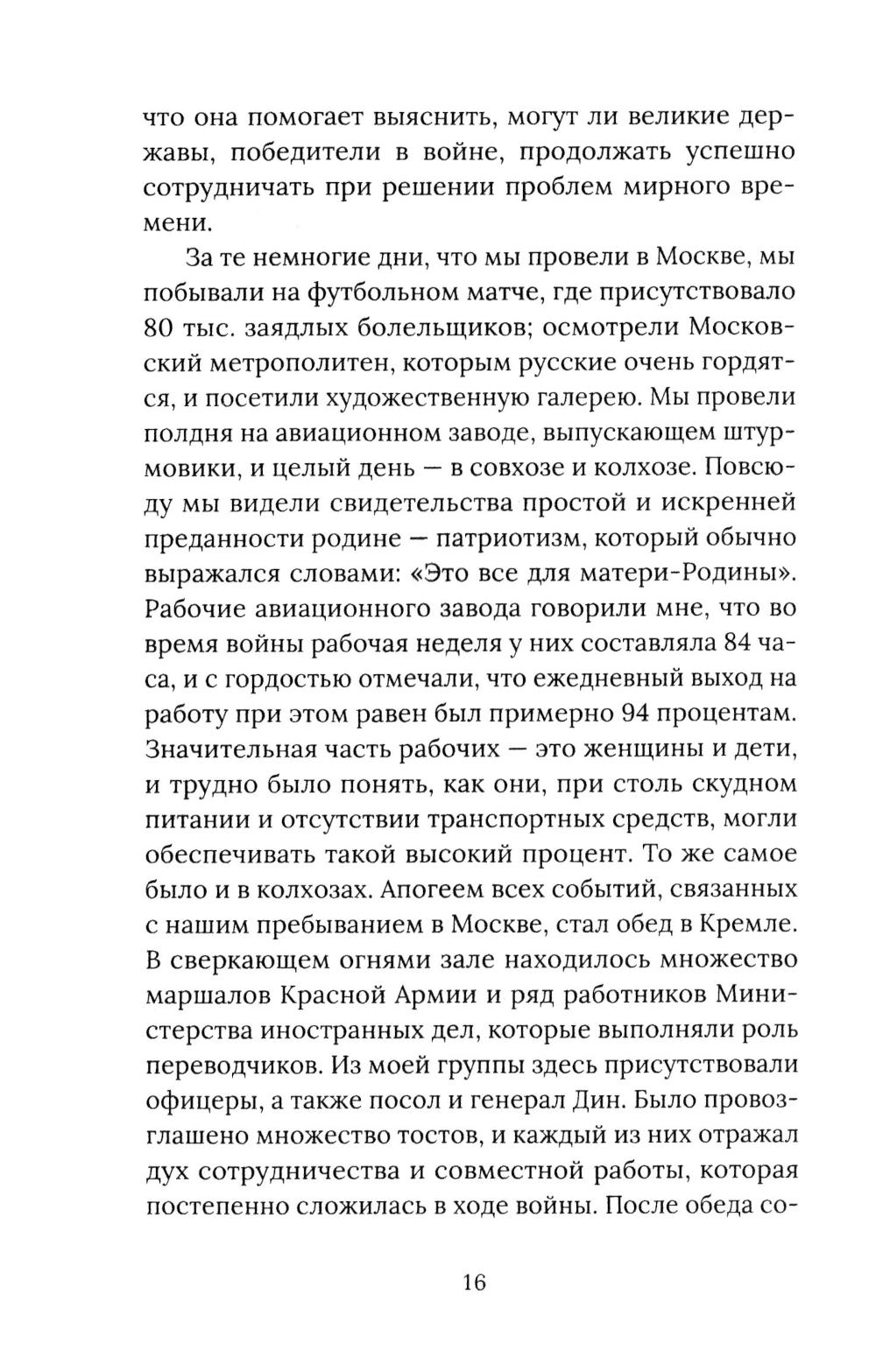 что она помогает выяснить, могут ли великие державы, победители в войне, продолжать успешно сотрудничать при решении проблем мирного времени.

За те немногие дни, что мы провели в Москве, мы побывали на футбольном матче, где присутствовало 80 тыс. заядлых болельщиков; осмотрели Московский метрополитен, которым русские очень гордятся, и посетили художественную галерею. Мы провели полдня на авиационном заводе, выпускающем штурмовики, и целый день — в совхозе и колхозе. Повсюду мы видели свидетельства простой и искренней преданности родине — патриотизм, который обычно выражался словами: «Это все для матери-Родины». Рабочие авиационного завода говорили мне, что во время войны рабочая неделя у них составляла 84 часа, и с гордостью отмечали, что ежедневный выход на работу при этом равен был примерно 94 процентам. Значительная часть рабочих — это женщины и дети, и трудно было понять, как они, при столь скудном питании и отсутствии транспортных средств, могли обеспечивать такой высокий процент. То же самое было и в колхозах. Апогеем всех событий, связанных с нашим пребыванием в Москве, стал обед в Кремле. В сверкающем огнями зале находилось множество маршалов Красной Армии и ряд работников Министерства иностранных дел, которые выполняли роль переводчиков. Из моей группы здесь присутствовали офицеры, а также посол и генерал Дин. Было провозглашено множество тостов, и каждый из них отражал дух сотрудничества и совместной работы, которая постепенно сложилась в ходе войны. После обеда со-

16